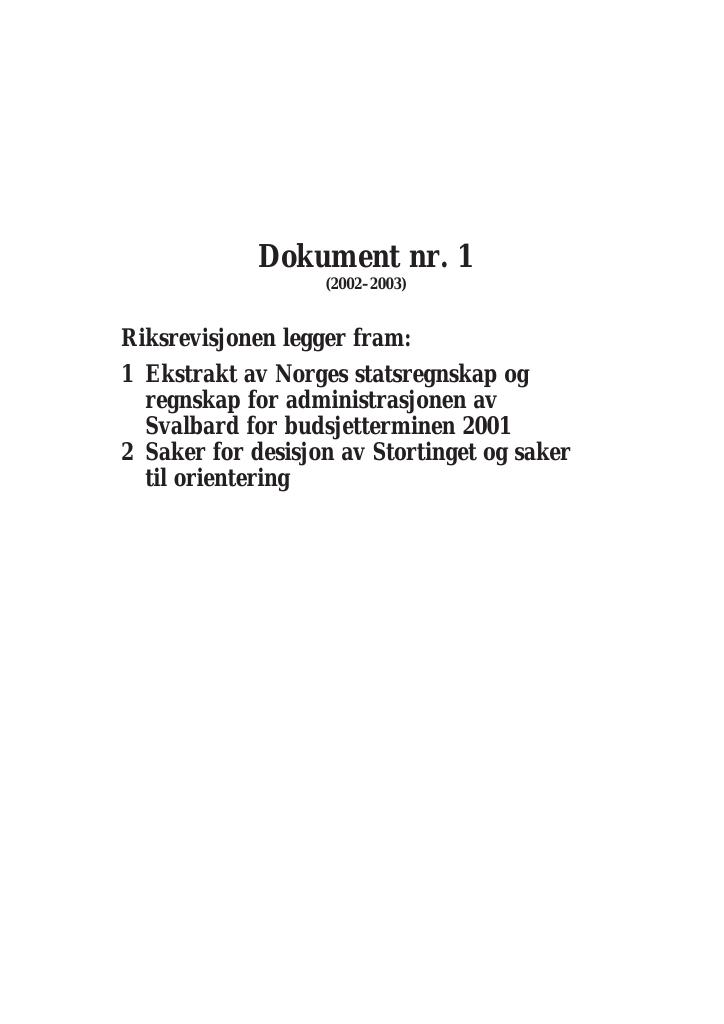 Dokument nr. 1
(2002–2003)

Riksrevisjonen legger fram:
1 Ekstrakt av Norges statsregnskap og regnskap for administrasjonen av Svalbard for budsjetterminen 2001
2 Saker for desisjon av Stortinget og saker til orientering